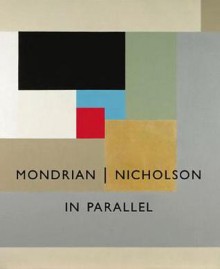 MONDRIAN | NICHOLSON

IN PARALLEL